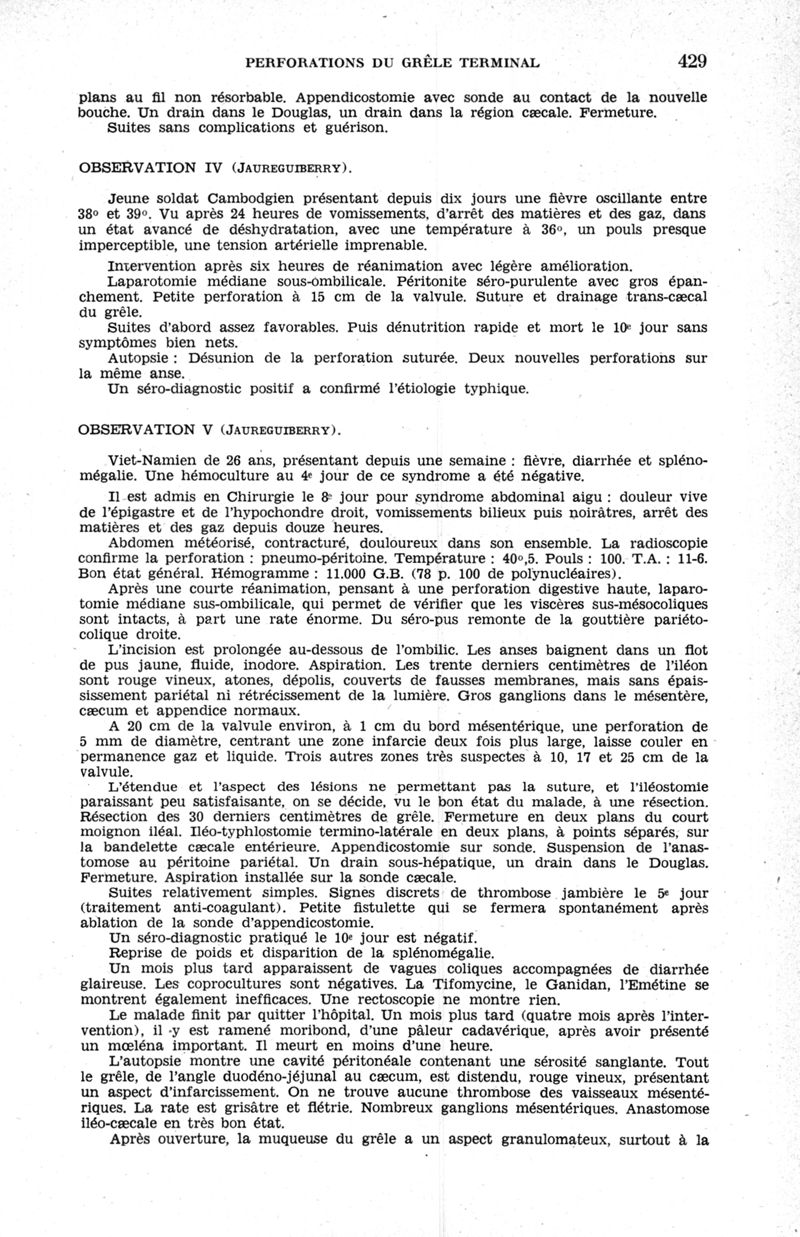 PERFORATIONS DU GRÊLE TERMINAL 429

plans au fil non résorbable. Appendicostomie avec sonde au contact de la nouvelle bouche. Un drain dans le Douglas, un drain dans la région cæcale. Fermeture.
Suites sans complications et guérison.

OBSERVATION IV (JAUREGUIBERRY).

Jeune soldat Cambodgien présentant depuis dix jours une fièvre oscillante entre 38° et 39°. Vu après 24 heures de vomissements, d'arrêt des matières et des gaz, dans un état avancé de déshydratation, avec une température à 36°, un pouls presque imperceptible, une tension artérielle imprenable.
Intervention après six heures de réanimation avec légère amélioration.
Laparotomie médiane sous-ombilicale. Péritonite séro-purulente avec gros épanchement. Petite perforation à 15 cm de la valvule. Suture et drainage trans-cæcal du grêle.
Suites d'abord assez favorables. Puis dénutrition rapide et mort le 10e jour sans symptômes bien nets.
Autopsie : Désunion de la perforation suturée. Deux nouvelles perforations sur la même anse.
Un séro-diagnostic positif a confirmé l'étiologie typhique.

OBSERVATION V (JAUREGUIBERRY).

Viet-Namien de 26 ans, présentant depuis une semaine : fièvre, diarrhée et splénomégalie. Une hémoculture au 4e jour de ce syndrome a été négative.
Il est admis en Chirurgie le 8e jour pour syndrome abdominal aigu : douleur vive de l'épigastre et de l'hypochondre droit, vomissements bilieux puis noirâtres, arrêt des matières et des gaz depuis douze heures.
Abdomen météorisé, contracturé, douloureux dans son ensemble. La radioscopie confirme la perforation : pneumo-péritoine. Température : 40°,5. Pouls : 100. T.A. : 11-6. Bon état général. Hémogramme : 11.000 G.B. (78 p. 100 de polynucléaires).
Après une courte réanimation, pensant à une perforation digestive haute, laparotomie médiane sus-ombilicale, qui permet de vérifier que les viscères sus-mésocoliques sont intacts, à part une rate énorme. Du séro-pus remonte de la gouttière pariéto-colique droite.
L'incision est prolongée au-dessous de l'ombilic. Les anses baignent dans un flot de pus jaune, fluide, inodore. Aspiration. Les trente derniers centimètres de l'iléon sont rouge vineux, atones, dépolis, couverts de fausses membranes, mais sans épaississement pariétal ni rétrécissement de la lumière. Gros ganglions dans le mésentère, cæcum et appendice normaux.
A 20 cm de la valvule environ, à 1 cm du bord mésentérique, une perforation de 5 mm de diamètre, centrant une zone infarcie deux fois plus large, laisse couler en permanence gaz et liquide. Trois autres zones très suspectes à 10, 17 et 25 cm de la valvule.
L'étendue et l'aspect des lésions ne permettant pas la suture, et l'iléostomie paraissant peu satisfaisante, on se décide, vu le bon état du malade, à une résection. Résection des 30 derniers centimètres de grêle. Fermeture en deux plans du court moignon iléal. Iléo-typhlostomie termino-latérale en deux plans, à points séparés, sur la bandelette cæcale entérieure. Appendicostomie sur sonde. Suspension de l'anastomose au péritoine pariétal. Un drain sous-hépatique, un drain dans le Douglas. Fermeture. Aspiration installée sur la sonde cæcale.
Suites relativement simples. Signes discrets de thrombose jambière le 5e jour (traitement anti-coagulant). Petite fistulette qui se fermera spontanément après ablation de la sonde d'appendicostomie.
Un séro-diagnostic pratiqué le 10e jour est négatif.
Reprise de poids et disparition de la splénomégalie.
Un mois plus tard apparaissent de vagues coliques accompagnées de diarrhée glaireuse. Les coprocultures sont négatives. La Tifomycine, le Ganidan, l'Emétine se montrent également inefficaces. Une rectoscopie ne montre rien.
Le malade finit par quitter l'hôpital. Un mois plus tard (quatre mois après l'intervention), il y est ramené moribond, d'une pâleur cadavérique, après avoir présenté un mœléna important. Il meurt en moins d'une heure.
L'autopsie montre une cavité péritonéale contenant une sérosité sanglante. Tout le grêle, de l'angle duodéno-jéjunal au cæcum, est distendu, rouge vineux, présentant un aspect d'infarcissement. On ne trouve aucune thrombose des vaisseaux mésentériques. La rate est grisâtre et flétrie. Nombreux ganglions mésentériques. Anastomose iléo-cæcale en très bon état.
Après ouverture, la muqueuse du grêle a un aspect granulomateux, surtout à la